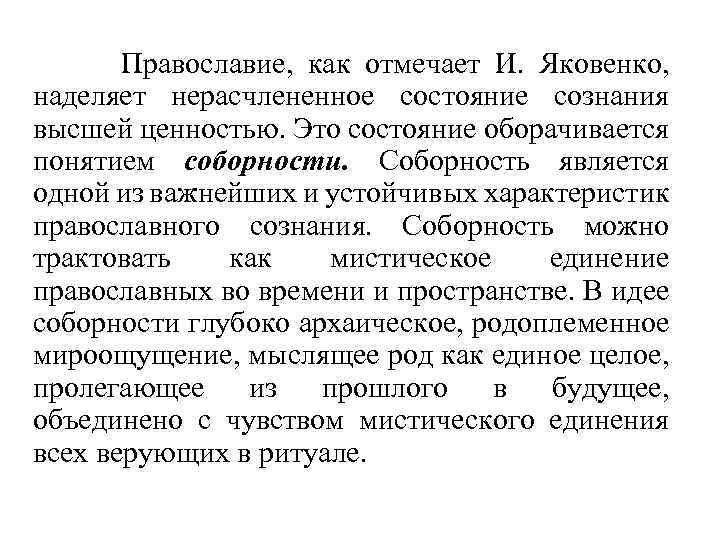 Православие, как отмечает И. Яковенко, наделяет нерасчлененное состояние сознания высшей ценностью. Это состояние оборачивается понятием соборности. Соборность является одной из важнейших и устойчивых характеристик православного сознания. Соборность можно трактовать как мистическое единение православных во времени и пространстве. В идее соборности глубоко архаическое, родоплеменное мироощущение, мыслящее род как единое целое, пролегающее из прошлого в будущее, объединено с чувством мистического единения всех верующих в ритуале.